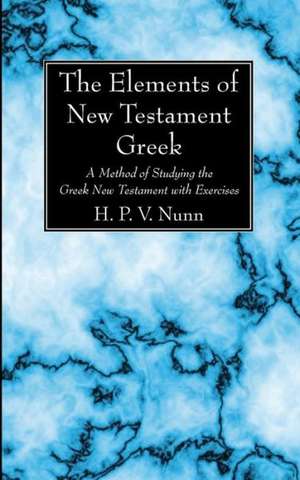 The Elements of New Testament Greek

A Method of Studying the Greek New Testament with Exercises

H. P. V. Nunn